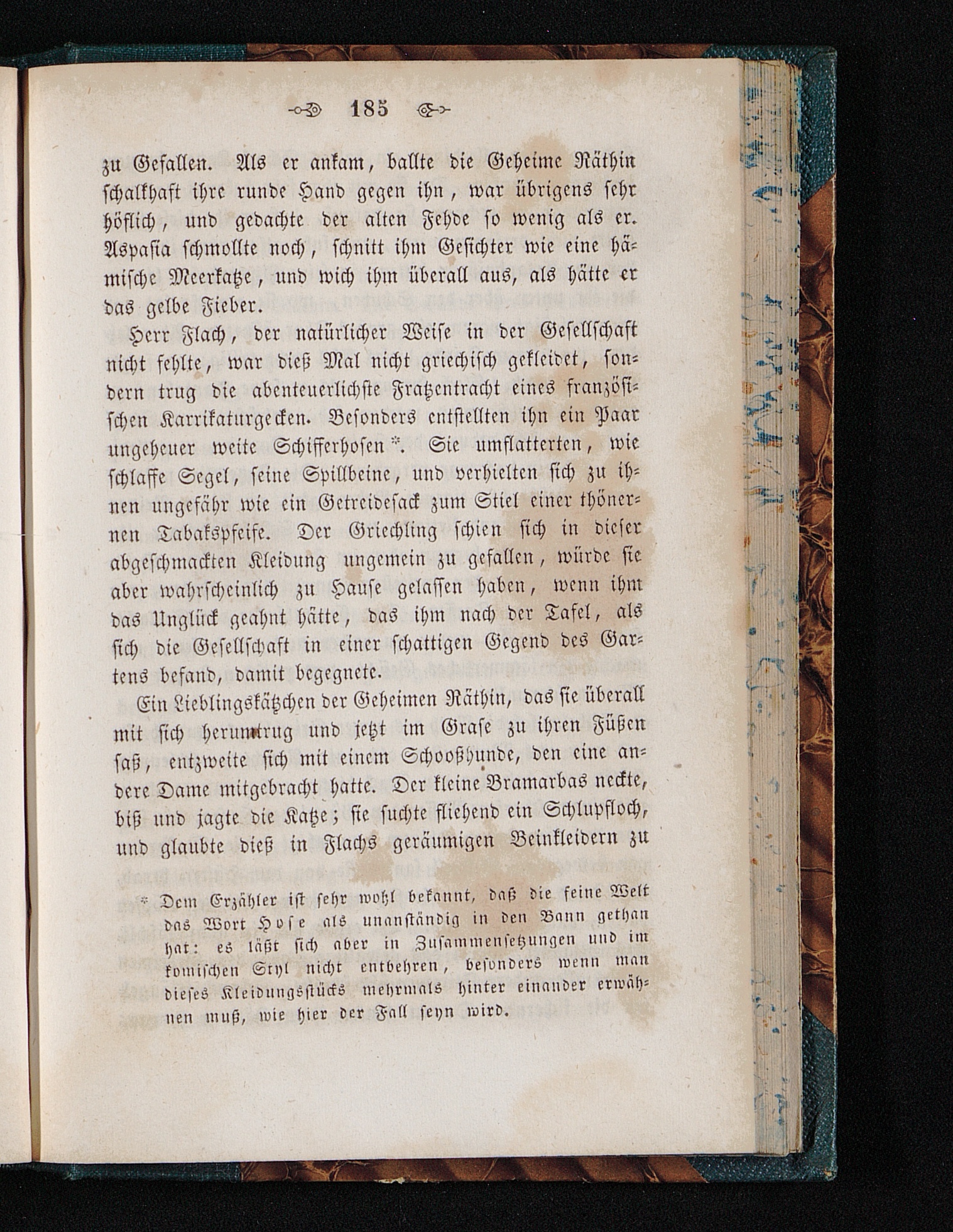 185

zu Gefallen. Als er ankam, ballte die Geheime Räthin schalkhaft ihre runde Hand gegen ihn, war übrigens sehr höflich, und gedachte der alten Fehde so wenig als er. Aspasia schmollte noch, schnitt ihm Gesichter wie eine hämische Meerkatze, und wich ihm überall aus, als hätte er das gelbe Fieber.

Herr Flach, der natürlicher Weise in der Gesellschaft nicht fehlte, war dieß Mal nicht griechisch gekleidet, sondern trug die abenteuerlichste Fratzentracht eines französischen Karrikaturgecken. Besonders entstellten ihn ein Paar ungeheuer weite Schifferhosen*. Sie umflatterten, wie schlaffe Segel, seine Spillbeine, und verhielten sich zu ihnen ungefähr wie ein Getreidesack zum Stiel einer thönernen Tabakspfeife. Der Griechling schien sich in dieser abgeschmackten Kleidung ungemein zu gefallen, würde sie aber wahrscheinlich zu Hause gelassen haben, wenn ihm das Unglück geahnt hätte, das ihm nach der Tafel, als sich die Gesellschaft in einer schattigen Gegend des Gartens befand, damit begegnete.

Ein Lieblingskätzchen der Geheimen Räthin, das sie überall mit sich herumtrug und jetzt im Grase zu ihren Füßen saß, entzweite sich mit einem Schooßhunde, den eine andere Dame mitgebracht hatte. Der kleine Bramarbas neckte, biß und jagte die Katze; sie suchte fliehend ein Schlupfloch, und glaubte dieß in Flachs geräumigen Beinkleidern zu

* Dem Erzähler ist sehr wohl bekannt, daß die feine Welt das Wort Hose als unanständig in den Bann gethan hat: es läßt sich aber in Zusammensetzungen und im komischen Styl nicht entbehren, besonders wenn man dieses Kleidungsstücks mehrmals hinter einander erwähnen muß, wie hier der Fall seyn wird.